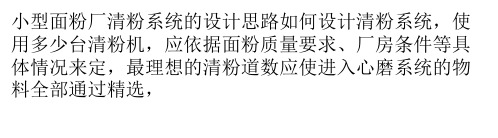 小型面粉厂清粉系统的设计思路如何设计清粉系统，使用多少台清粉机，应依据面粉质量要求、厂房条件等具体情况来定，最理想的清粉道数应使进入心磨系统的物料全部通过精选，